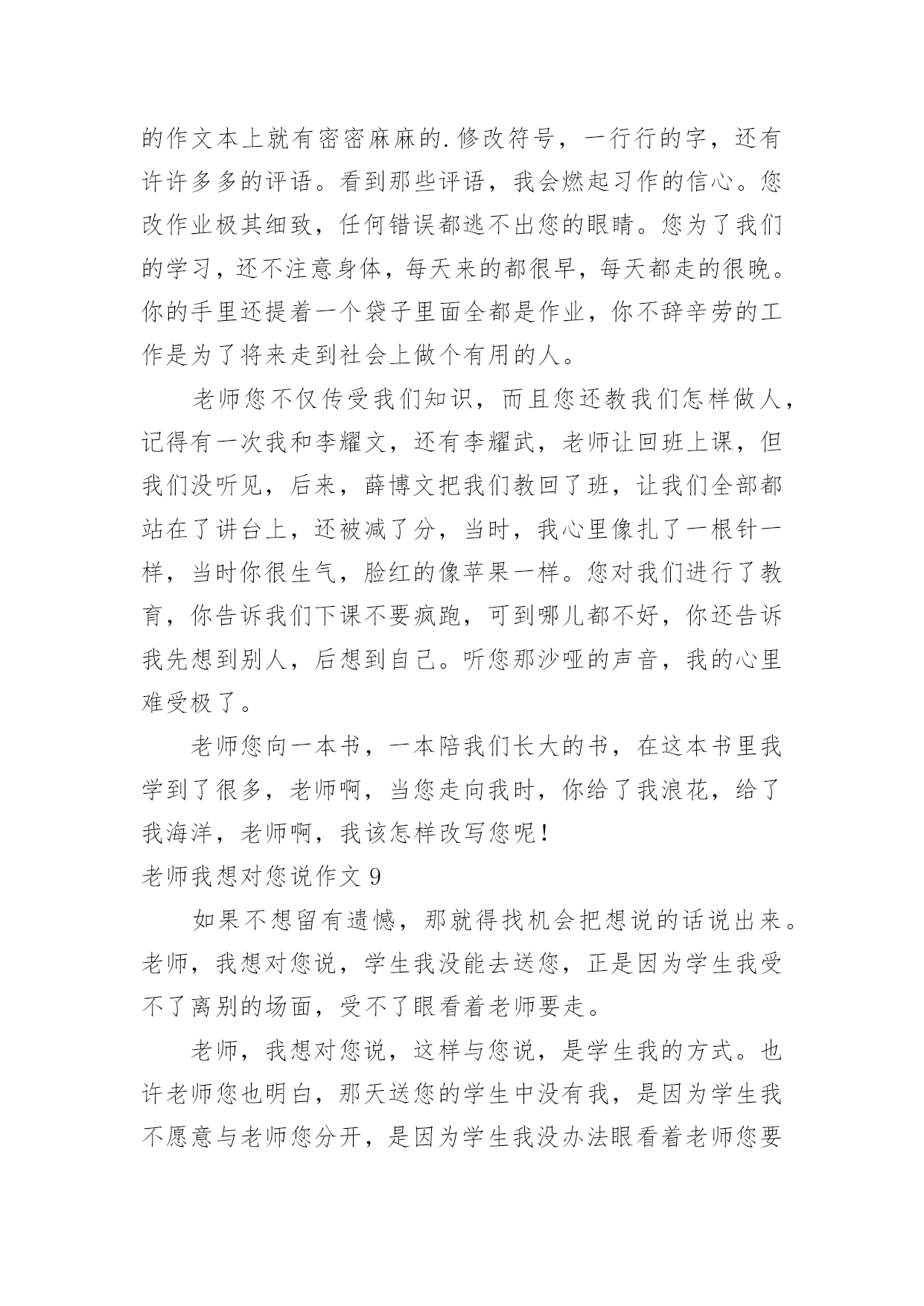 的作文本上就有密密麻麻的.修改符号，一行行的字，还有许许多多的评语。看到那些评语，我会燃起习作的信心。您改作业极其细致，任何错误都逃不出您的眼睛。您为了我们的学习，还不注意身体，每天来的都很早，每天都走的很晚。你的手里还提着一个袋子里面全都是作业，你不辞辛劳的工作是为了将来走到社会上做个有用的人。

老师您不仅传受我们知识，而且您还教我们怎样做人，记得有一次我和李耀文，还有李耀武，老师让回班上课，但我们没听见，后来，薛博文把我们教回了班，让我们全部都站在了讲台上，还被减了分，当时，我心里像扎了一根针一样，当时你很生气，脸红的像苹果一样。您对我们进行了教育，你告诉我们下课不要疯跑，可到哪儿都不好，你还告诉我先想到别人，后想到自己。听您那沙哑的声音，我的心里难受极了。

老师您向一本书，一本陪我们长大的书，在这本书里我学到了很多，老师啊，当您走向我时，你给了我浪花，给了我海洋，老师啊，我该怎样改写您呢！

老师我想对您说作文 9

如果不想留有遗憾，那就得找机会把想说的话说出来。老师，我想对您说，学生我没能去送您，正是因为学生我受不了离别的场面，受不了眼看着老师要走。

老师，我想对您说，这样与您说，是学生我的方式。也许老师您也明白，那天送您的学生中没有我，是因为学生我不愿意与老师您分开，是因为学生我没办法眼看着老师您要